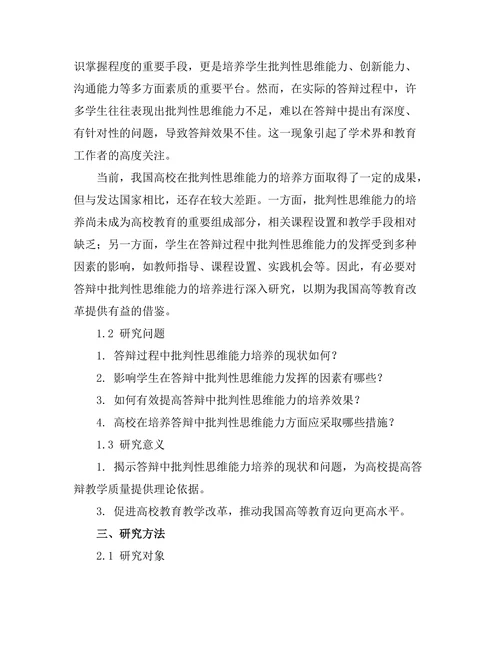 识掌握程度的重要手段，更是培养学生批判性思维能力、创新能力、沟通能力等多方面素质的重要平台。然而，在实际的答辩过程中，许多学生往往表现出批判性思维能力不足，难以在答辩中提出有深度、有针对性的问题，导致答辩效果不佳。这一现象引起了学术界和教育工作者的高度关注。

当前，我国高校在批判性思维能力的培养方面取得了一定的成果，但与发达国家相比，还存在较大差距。一方面，批判性思维能力的培养尚未成为高校教育的重要组成部分，相关课程设置和教学手段相对缺乏；另一方面，学生在答辩过程中批判性思维能力的发挥受到多种因素的影响，如教师指导、课程设置、实践机会等。因此，有必要对答辩中批判性思维能力的培养进行深入研究，以期为我国高等教育改革提供有益的借鉴。

1.2 研究问题

1. 答辩过程中批判性思维能力培养的现状如何？

2. 影响学生在答辩中批判性思维能力发挥的因素有哪些？

3. 如何有效提高答辩中批判性思维能力的培养效果？

4. 高校在培养答辩中批判性思维能力方面应采取哪些措施？

1.3 研究意义

1. 揭示答辩中批判性思维能力培养的现状和问题，为高校提高答辩教学质量提供理论依据。

3. 促进高校教育教学改革，推动我国高等教育迈向更高水平。

三、研究方法

2.1 研究对象